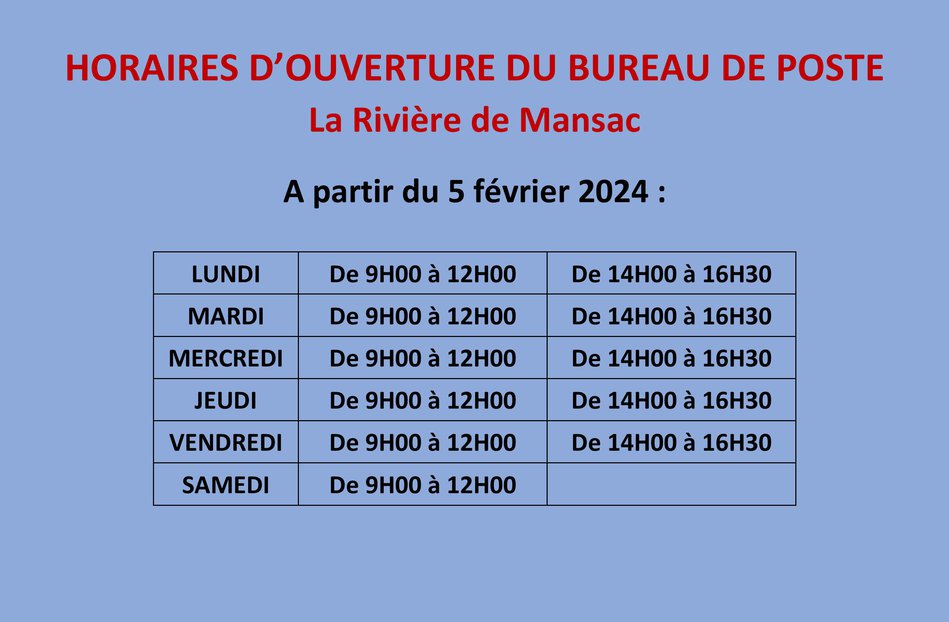 HORAIRES D'OUVERTURE DU BUREAU DE POSTE
La Rivière de Mansac

A partir du 5 février 2024 :

| LUNDI | De 9H00 à 12H00 | De 14H00 à 16H30 |
|---|---|---|
| MARDI | De 9H00 à 12H00 | De 14H00 à 16H30 |
| MERCREDI | De 9H00 à 12H00 | De 14H00 à 16H30 |
| JEUDI | De 9H00 à 12H00 | De 14H00 à 16H30 |
| VENDREDI | De 9H00 à 12H00 | De 14H00 à 16H30 |
| SAMEDI | De 9H00 à 12H00 | |